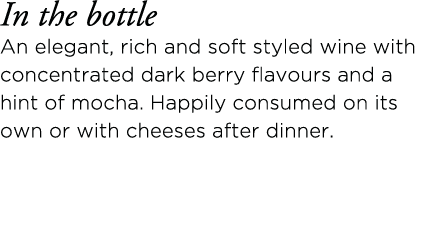 In the bottle

An elegant, rich and soft styled wine with concentrated dark berry flavours and a hint of mocha. Happily consumed on its own or with cheeses after dinner.